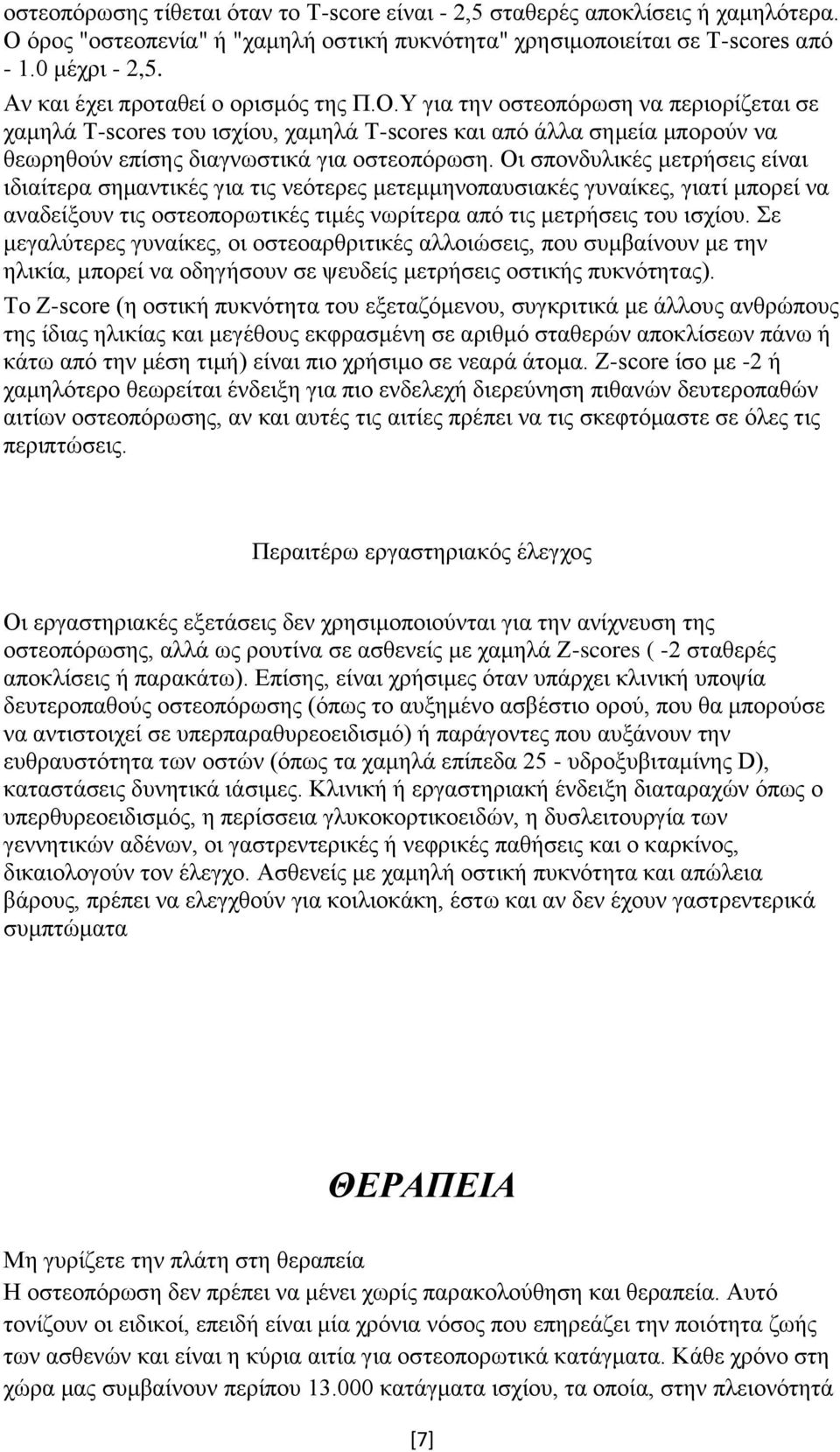 οστεοπόρωσης τίθεται όταν το T-score είναι - 2,5 σταθερές αποκλίσεις ή χαμηλότερα. Ο όρος "οστεοπενία" ή "χαμηλή οστική πυκνότητα" χρησιμοποιείται σε T-scores από - 1.0 μέχρι - 2,5.

Αν και έχει προταθεί ο ορισμός της Π.Ο.Υ για την οστεοπόρωση να περιορίζεται σε χαμηλά T-scores του ισχίου, χαμηλά T-scores και από άλλα σημεία μπορούν να θεωρηθούν επίσης διαγνωστικά για οστεοπόρωση. Οι σπονδυλικές μετρήσεις είναι ιδιαίτερα σημαντικές για τις νεότερες μετεμμηνοπαυσιακές γυναίκες, γιατί μπορεί να αναδείξουν τις οστεοπορωτικές τιμές νωρίτερα από τις μετρήσεις του ισχίου. Σε μεγαλύτερες γυναίκες, οι οστεοαρθριτικές αλλοιώσεις, που συμβαίνουν με την ηλικία, μπορεί να οδηγήσουν σε ψευδείς μετρήσεις οστικής πυκνότητας).

Το Z-score (η οστική πυκνότητα του εξεταζόμενου, συγκριτικά με άλλους ανθρώπους της ίδιας ηλικίας και μεγέθους εκφρασμένη σε αριθμό σταθερών αποκλίσεων πάνω ή κάτω από την μέση τιμή) είναι πιο χρήσιμο σε νεαρά άτομα. Z-score ίσο με -2 ή χαμηλότερο θεωρείται ένδειξη για πιο ενδελεχή διερεύνηση πιθανών δευτεροπαθών αιτίων οστεοπόρωσης, αν και αυτές τις αιτίες πρέπει να τις σκεφτόμαστε σε όλες τις περιπτώσεις.

Περαιτέρω εργαστηριακός έλεγχος

Οι εργαστηριακές εξετάσεις δεν χρησιμοποιούνται για την ανίχνευση της οστεοπόρωσης, αλλά ως ρουτίνα σε ασθενείς με χαμηλά Z-scores ( -2 σταθερές αποκλίσεις ή παρακάτω). Επίσης, είναι χρήσιμες όταν υπάρχει κλινική υποψία δευτεροπαθούς οστεοπόρωσης (όπως το αυξημένο ασβέστιο ορού, που θα μπορούσε να αντιστοιχεί σε υπερπαραθυρεοειδισμό) ή παράγοντες που αυξάνουν την ευθραυστότητα των οστών (όπως τα χαμηλά επίπεδα 25 - υδροξυβιταμίνης D), καταστάσεις δυνητικά ιάσιμες. Κλινική ή εργαστηριακή ένδειξη διαταραχών όπως ο υπερθυρεοειδισμός, η περίσσεια γλυκοκορτικοειδών, η δυσλειτουργία των γεννητικών αδένων, οι γαστρεντερικές ή νεφρικές παθήσεις και ο καρκίνος, δικαιολογούν τον έλεγχο. Ασθενείς με χαμηλή οστική πυκνότητα και απώλεια βάρους, πρέπει να ελεγχθούν για κοιλιοκάκη, έστω και αν δεν έχουν γαστρεντερικά συμπτώματα

ΘΕΡΑΠΕΙΑ

Μη γυρίζετε την πλάτη στη θεραπεία
Η οστεοπόρωση δεν πρέπει να μένει χωρίς παρακολούθηση και θεραπεία. Αυτό τονίζουν οι ειδικοί, επειδή είναι μία χρόνια νόσος που επηρεάζει την ποιότητα ζωής των ασθενών και είναι η κύρια αιτία για οστεοπορωτικά κατάγματα. Κάθε χρόνο στη χώρα μας συμβαίνουν περίπου 13.000 κατάγματα ισχίου, τα οποία, στην πλειονότητά

[7]